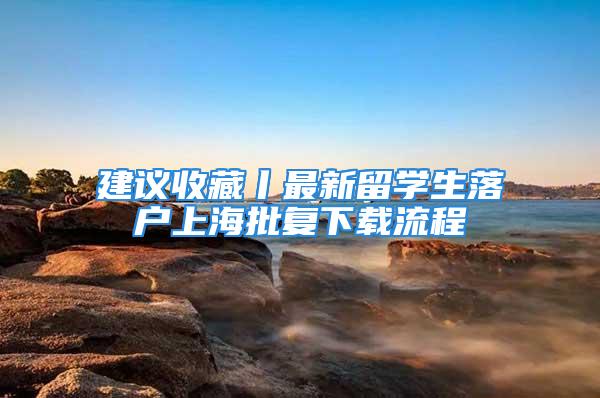 建议收藏丨最新留学生落户上海批复下载流程